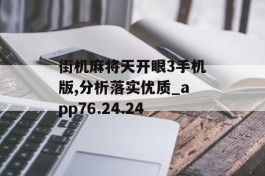 街机麻将天开眼3手机版,分析落实优质_app76.24.24